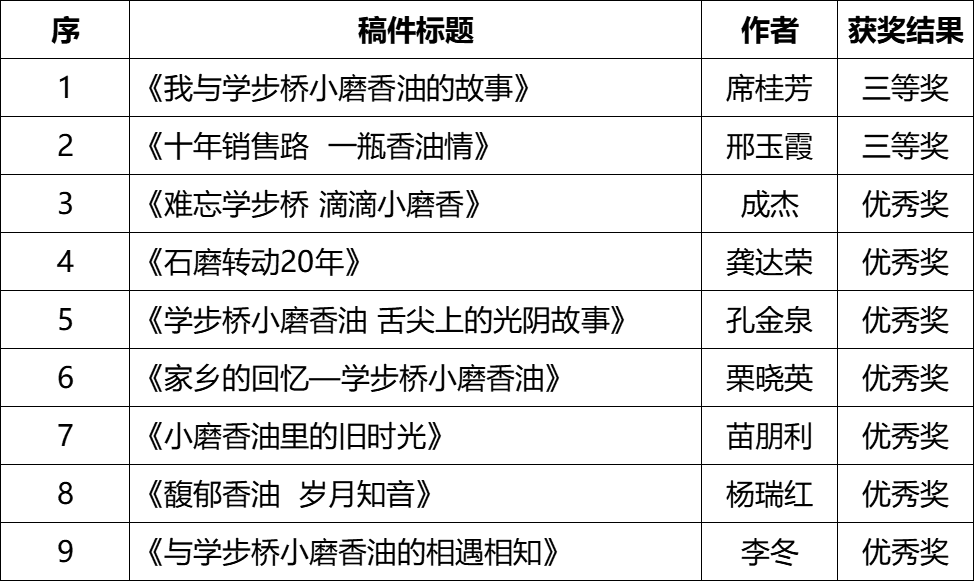 | 序 | 稿件标题 | 作者 | 获奖结果 |
|---|---|---|---|
| 1 | 《我与学步桥小磨香油的故事》 | 席桂芳 | 三等奖 |
| 2 | 《十年销售路 一瓶香油情》 | 邢玉霞 | 三等奖 |
| 3 | 《难忘学步桥 滴滴小磨香》 | 成杰 | 优秀奖 |
| 4 | 《石磨转动20年》 | 龚达荣 | 优秀奖 |
| 5 | 《学步桥小磨香油 舌尖上的光阴故事》 | 孔金泉 | 优秀奖 |
| 6 | 《家乡的回忆—学步桥小磨香油》 | 栗晓英 | 优秀奖 |
| 7 | 《小磨香油里的旧时光》 | 苗朋利 | 优秀奖 |
| 8 | 《馥郁香油 岁月知音》 | 杨瑞红 | 优秀奖 |
| 9 | 《与学步桥小磨香油的相遇相知》 | 李冬 | 优秀奖 |